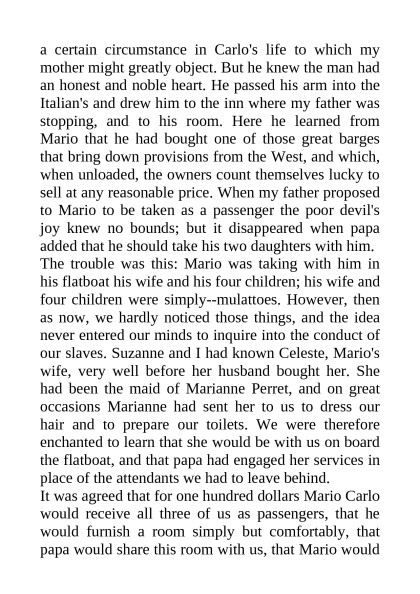 a certain circumstance in Carlo's life to which my mother might greatly object. But he knew the man had an honest and noble heart. He passed his arm into the Italian's and drew him to the inn where my father was stopping, and to his room. Here he learned from Mario that he had bought one of those great barges that bring down provisions from the West, and which, when unloaded, the owners count themselves lucky to sell at any reasonable price. When my father proposed to Mario to be taken as a passenger the poor devil's joy knew no bounds; but it disappeared when papa added that he should take his two daughters with him.
The trouble was this: Mario was taking with him in his flatboat his wife and his four children; his wife and four children were simply--mulattoes. However, then as now, we hardly noticed those things, and the idea never entered our minds to inquire into the conduct of our slaves. Suzanne and I had known Celeste, Mario's wife, very well before her husband bought her. She had been the maid of Marianne Perret, and on great occasions Marianne had sent her to us to dress our hair and to prepare our toilets. We were therefore enchanted to learn that she would be with us on board the flatboat, and that papa had engaged her services in place of the attendants we had to leave behind.
It was agreed that for one hundred dollars Mario Carlo would receive all three of us as passengers, that he would furnish a room simply but comfortably, that papa would share this room with us, that Mario would